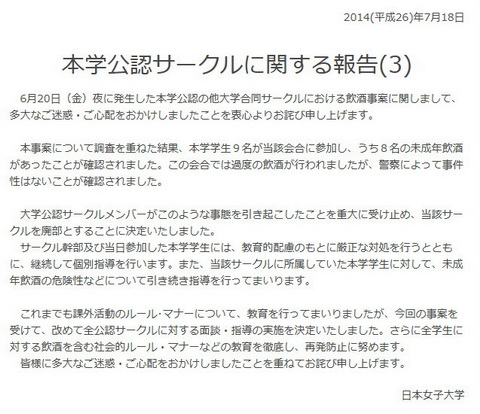 2014(平成26)年7月18日

本学公認サークルに関する報告(3)

6月20日（金）夜に発生した本学公認の他大学合同サークルにおける飲酒事案に関しまして、多大なご迷惑・ご心配をおかけしましたことを衷心よりお詫び申し上げます。

本事案について調査を重ねた結果、本学学生９名が当該会合に参加し、うち８名の未成年飲酒があったことが確認されました。この会合では過度の飲酒が行われましたが、警察によって事件性はないことが確認されました。

大学公認サークルメンバーがこのような事態を引き起こしたことを重大に受け止め、当該サークルを廃部とすることに決定いたしました。
サークル幹部及び当日参加した本学学生には、教育的配慮のもとに厳正な対処を行うとともに、継続して個別指導を行います。また、当該サークルに所属していた本学学生に対して、未成年飲酒の危険性などについて引き続き指導を行ってまいります。

これまでも課外活動のルール･マナーについて、教育を行ってまいりましたが、今回の事案を受けて、改めて全公認サークルに対する面談・指導の実施を決定いたしました。さらに全学生に対する飲酒を含む社会的ルール・マナーなどの教育を徹底し、再発防止に努めます。
皆様に多大なご迷惑・ご心配をおかけしましたことを重ねてお詫び申し上げます。

日本女子大学